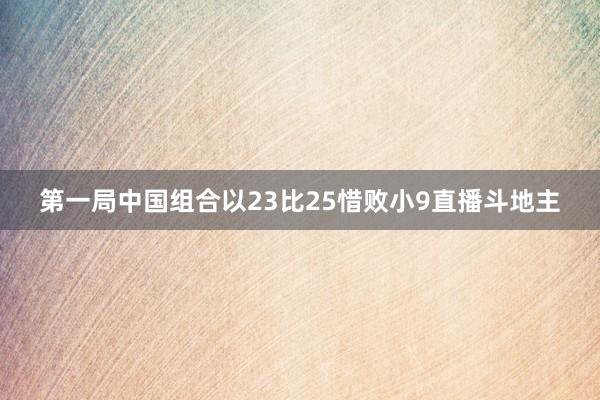 第一局中国组合以23比25惜败小9直播斗地主